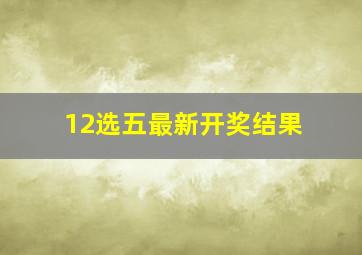 12选五最新开奖结果